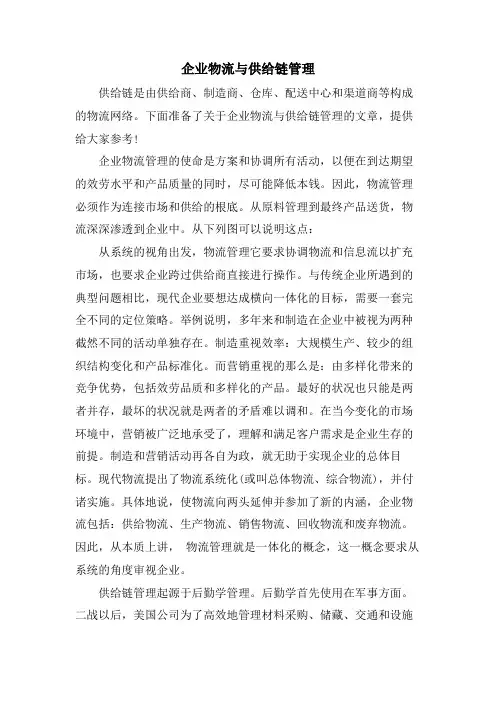 企业物流与供给链管理

供给链是由供给商、制造商、仓库、配送中心和渠道商等构成的物流网络。下面准备了关于企业物流与供给链管理的文章，提供给大家参考！

企业物流管理的使命是方案和协调所有活动，以便在到达期望的效劳水平和产品质量的同时，尽可能降低本钱。因此，物流管理必须作为连接市场和供给的根底。从原料管理到最终产品送货，物流深深渗透到企业中。从下列图可以说明这点：

从系统的视角出发，物流管理它要求协调物流和信息流以扩充市场，也要求企业跨过供给商直接进行操作。与传统企业所遇到的典型问题相比，现代企业要想达成横向一体化的目标，需要一套完全不同的定位策略。举例说明，多年来和制造在企业中被视为两种截然不同的活动单独存在。制造重视效率：大规模生产、较少的组织结构变化和产品标准化。而营销重视的那么是：由多样化带来的竞争优势，包括效劳品质和多样化的产品。最好的状况也只能是两者并存，最坏的状况就是两者的矛盾难以调和。在当今变化的市场环境中，营销被广泛地承受了，理解和满足客户需求是企业生存的前提。制造和营销活动再各自为政，就无助于实现企业的总体目标。现代物流提出了物流系统化(或叫总体物流、综合物流)，并付诸实施。具体地说，使物流向两头延伸并参加了新的内涵，企业物流包括：供给物流、生产物流、销售物流、回收物流和废弃物流。因此，从本质上讲， 物流管理就是一体化的概念，这一概念要求从系统的角度审视企业。

供给链管理起源于后勤学管理。后勤学首先使用在军事方面。二战以后，美国公司为了高效地管理材料采购、储藏、交通和设施